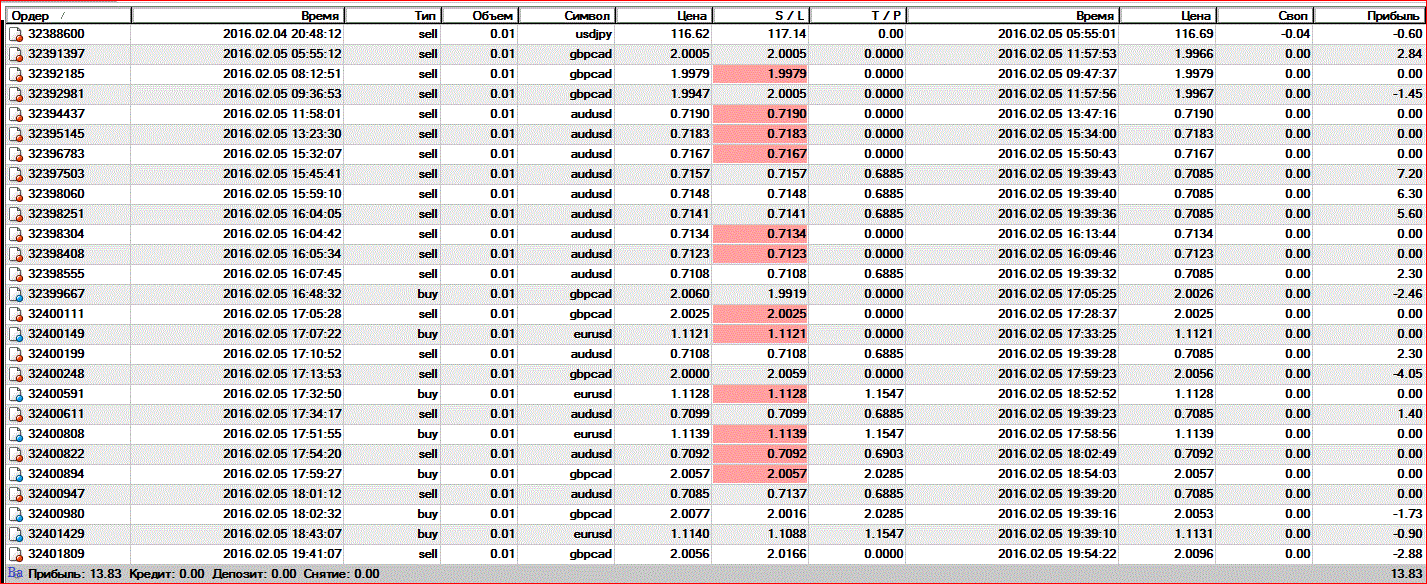 | Ордер / | Время | Тип | Объем | Символ | Цена | S / L | T / P | Время | Цена | Своп | Прибыль |
|---|---|---|---|---|---|---|---|---|---|---|---|
| 32388600 | 2016.02.04 20:48:12 | sell | 0.01 | usdjpy | 116.62 | 117.14 | 0.00 | 2016.02.05 05:55:01 | 116.69 | -0.04 | -0.60 |
| 32391397 | 2016.02.05 05:55:12 | sell | 0.01 | gbpcad | 2.0005 | 2.0005 | 0.0000 | 2016.02.05 11:57:53 | 1.9966 | 0.00 | 2.84 |
| 32392185 | 2016.02.05 08:12:51 | sell | 0.01 | gbpcad | 1.9979 | 1.9979 | 0.0000 | 2016.02.05 09:47:37 | 1.9979 | 0.00 | 0.00 |
| 32392981 | 2016.02.05 09:36:53 | sell | 0.01 | gbpcad | 1.9947 | 2.0005 | 0.0000 | 2016.02.05 11:57:56 | 1.9967 | 0.00 | -1.45 |
| 32394437 | 2016.02.05 11:58:01 | sell | 0.01 | audusd | 0.7190 | 0.7190 | 0.0000 | 2016.02.05 13:47:16 | 0.7190 | 0.00 | 0.00 |
| 32395145 | 2016.02.05 13:23:30 | sell | 0.01 | audusd | 0.7183 | 0.7183 | 0.0000 | 2016.02.05 15:34:00 | 0.7183 | 0.00 | 0.00 |
| 32396783 | 2016.02.05 15:32:07 | sell | 0.01 | audusd | 0.7167 | 0.7167 | 0.0000 | 2016.02.05 15:50:43 | 0.7167 | 0.00 | 0.00 |
| 32397503 | 2016.02.05 15:45:41 | sell | 0.01 | audusd | 0.7157 | 0.7157 | 0.6885 | 2016.02.05 19:39:43 | 0.7085 | 0.00 | 7.20 |
| 32398060 | 2016.02.05 15:59:10 | sell | 0.01 | audusd | 0.7148 | 0.7148 | 0.6885 | 2016.02.05 19:39:40 | 0.7085 | 0.00 | 6.30 |
| 32398251 | 2016.02.05 16:04:05 | sell | 0.01 | audusd | 0.7141 | 0.7141 | 0.6885 | 2016.02.05 19:39:36 | 0.7085 | 0.00 | 5.60 |
| 32398304 | 2016.02.05 16:04:42 | sell | 0.01 | audusd | 0.7134 | 0.7134 | 0.0000 | 2016.02.05 16:13:44 | 0.7134 | 0.00 | 0.00 |
| 32398408 | 2016.02.05 16:05:34 | sell | 0.01 | audusd | 0.7123 | 0.7123 | 0.0000 | 2016.02.05 16:09:46 | 0.7123 | 0.00 | 0.00 |
| 32398555 | 2016.02.05 16:07:45 | sell | 0.01 | audusd | 0.7108 | 0.7108 | 0.6885 | 2016.02.05 19:39:32 | 0.7085 | 0.00 | 2.30 |
| 32399667 | 2016.02.05 16:48:32 | buy | 0.01 | gbpcad | 2.0060 | 1.9919 | 0.0000 | 2016.02.05 17:05:25 | 2.0026 | 0.00 | -2.46 |
| 32400111 | 2016.02.05 17:05:28 | sell | 0.01 | gbpcad | 2.0025 | 2.0025 | 0.0000 | 2016.02.05 17:28:37 | 2.0025 | 0.00 | 0.00 |
| 32400149 | 2016.02.05 17:07:22 | buy | 0.01 | eurusd | 1.1121 | 1.1121 | 0.0000 | 2016.02.05 17:33:25 | 1.1121 | 0.00 | 0.00 |
| 32400199 | 2016.02.05 17:10:52 | sell | 0.01 | audusd | 0.7108 | 0.7108 | 0.6885 | 2016.02.05 19:39:28 | 0.7085 | 0.00 | 2.30 |
| 32400248 | 2016.02.05 17:13:53 | sell | 0.01 | gbpcad | 2.0000 | 2.0059 | 0.0000 | 2016.02.05 17:59:23 | 2.0056 | 0.00 | -4.05 |
| 32400591 | 2016.02.05 17:32:50 | buy | 0.01 | eurusd | 1.1128 | 1.1128 | 1.1547 | 2016.02.05 18:52:52 | 1.1128 | 0.00 | 0.00 |
| 32400611 | 2016.02.05 17:34:17 | sell | 0.01 | audusd | 0.7099 | 0.7099 | 0.6885 | 2016.02.05 19:39:23 | 0.7085 | 0.00 | 1.40 |
| 32400808 | 2016.02.05 17:51:55 | buy | 0.01 | eurusd | 1.1139 | 1.1139 | 1.1547 | 2016.02.05 17:58:56 | 1.1139 | 0.00 | 0.00 |
| 32400822 | 2016.02.05 17:54:20 | sell | 0.01 | audusd | 0.7092 | 0.7092 | 0.6903 | 2016.02.05 18:02:49 | 0.7092 | 0.00 | 0.00 |
| 32400894 | 2016.02.05 17:59:27 | buy | 0.01 | gbpcad | 2.0057 | 2.0057 | 2.0285 | 2016.02.05 18:54:03 | 2.0057 | 0.00 | 0.00 |
| 32400947 | 2016.02.05 18:01:12 | sell | 0.01 | audusd | 0.7085 | 0.7137 | 0.6885 | 2016.02.05 19:39:20 | 0.7085 | 0.00 | 0.00 |
| 32400980 | 2016.02.05 18:02:32 | buy | 0.01 | gbpcad | 2.0077 | 2.0016 | 2.0285 | 2016.02.05 19:39:16 | 2.0053 | 0.00 | -1.73 |
| 32401429 | 2016.02.05 18:43:07 | buy | 0.01 | eurusd | 1.1140 | 1.1088 | 1.1547 | 2016.02.05 19:39:10 | 1.1131 | 0.00 | -0.90 |
| 32401809 | 2016.02.05 19:41:07 | sell | 0.01 | gbpcad | 2.0056 | 2.0166 | 0.0000 | 2016.02.05 19:54:22 | 2.0096 | 0.00 | -2.88 |

Прибыль: 13.83 Кредит: 0.00 Депозит: 0.00 Снятие: 0.00 13.83